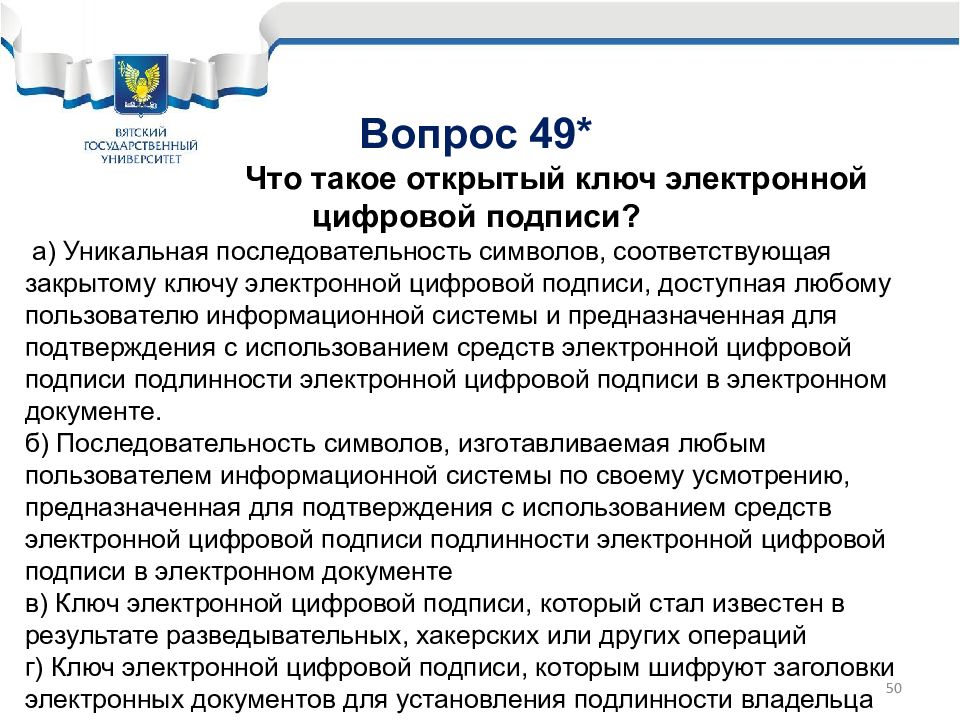 ВЯТСКИЙ ГОСУДАРСТВЕННЫЙ УНИВЕРСИТЕТ

Вопрос 49*

Что такое открытый ключ электронной цифровой подписи?

а) Уникальная последовательность символов, соответствующая закрытому ключу электронной цифровой подписи, доступная любому пользователю информационной системы и предназначенная для подтверждения с использованием средств электронной цифровой подписи подлинности электронной цифровой подписи в электронном документе.
б) Последовательность символов, изготавливаемая любым пользователем информационной системы по своему усмотрению, предназначенная для подтверждения с использованием средств электронной цифровой подписи подлинности электронной цифровой подписи в электронном документе
в) Ключ электронной цифровой подписи, который стал известен в результате разведывательных, хакерских или других операций
г) Ключ электронной цифровой подписи, которым шифруют заголовки электронных документов для установления подлинности владельца

50